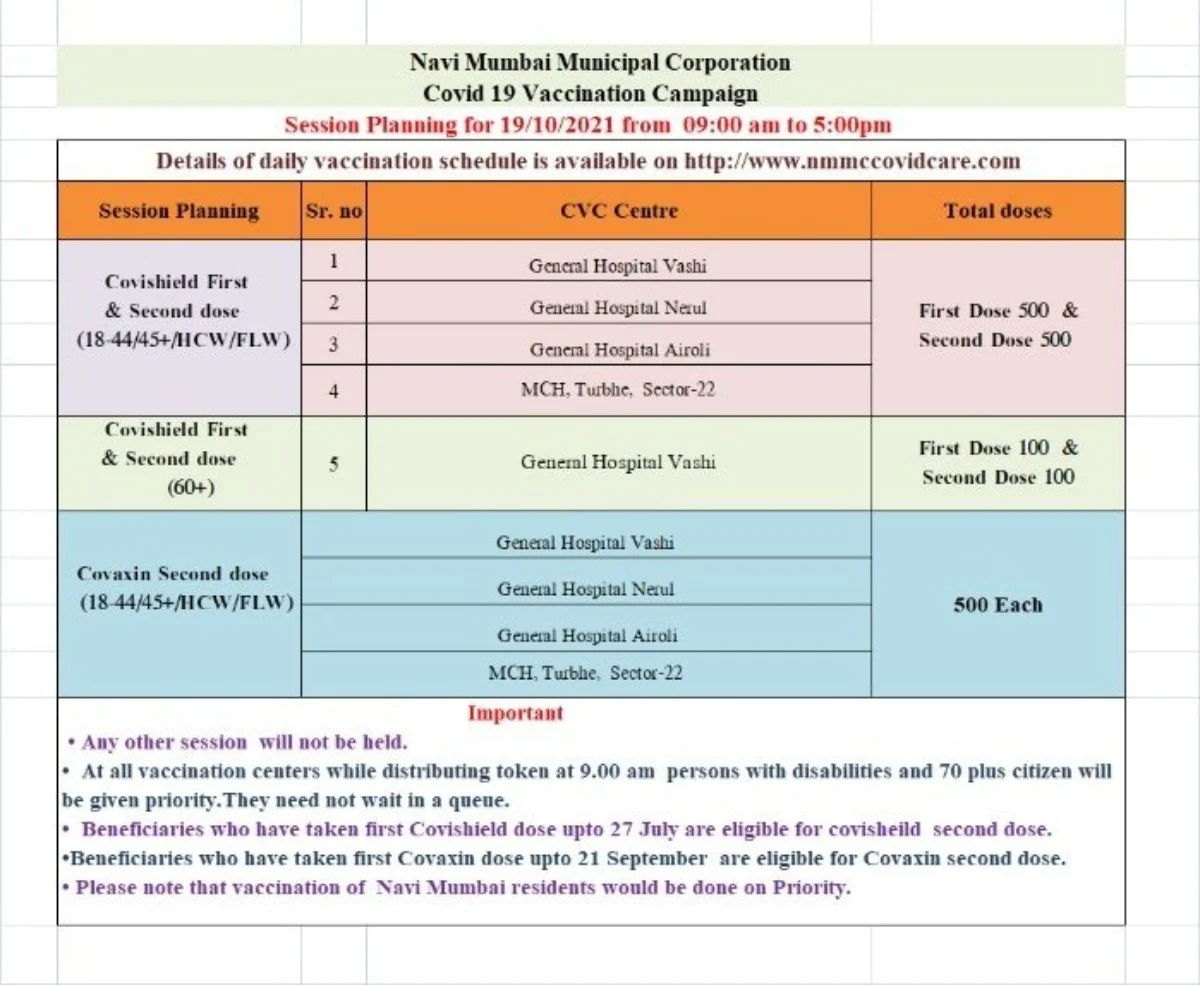 Navi Mumbai Municipal Corporation
Covid 19 Vaccination Campaign
Session Planning for 19/10/2021 from 09:00 am to 5:00pm
Details of daily vaccination schedule is available on http://www.nmmccovidcare.com

| Session Planning | Sr. no | CVC Centre | Total doses |
|---|---|---|---|
| Covishield First & Second dose (18-44/45+/HCW/FLW) | 1 | General Hospital Vashi | First Dose 500 & Second Dose 500 |
| | 2 | General Hospital Nerul | |
| | 3 | General Hospital Airoli | |
| | 4 | MCH, Turbhe, Sector-22 | |
| Covishield First & Second dose (60+) | 5 | General Hospital Vashi | First Dose 100 & Second Dose 100 |
| Covaxin Second dose (18-44/45+/HCW/FLW) | | General Hospital Vashi | 500 Each |
| | | General Hospital Nerul | |
| | | General Hospital Airoli | |
| | | MCH, Turbhe, Sector-22 | |

Important
• Any other session will not be held.
• At all vaccination centers while distributing token at 9.00 am persons with disabilities and 70 plus citizen will be given priority.They need not wait in a queue.
• Beneficiaries who have taken first Covishield dose upto 27 July are eligible for covisheild second dose.
•Beneficiaries who have taken first Covaxin dose upto 21 September are eligible for Covaxin second dose.
• Please note that vaccination of Navi Mumbai residents would be done on Priority.